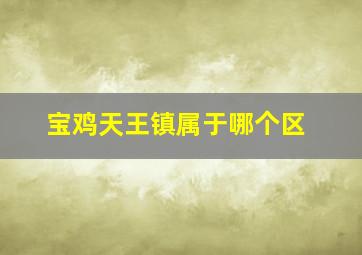 宝鸡天王镇属于哪个区